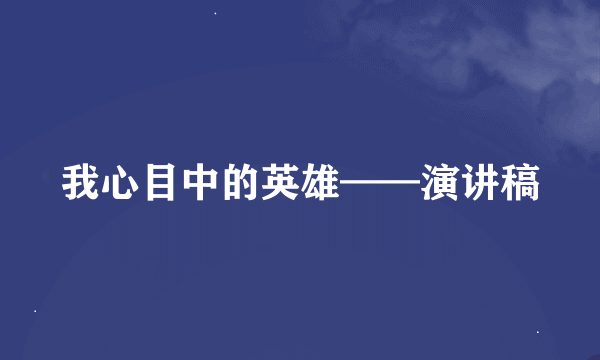 我心目中的英雄——演讲稿